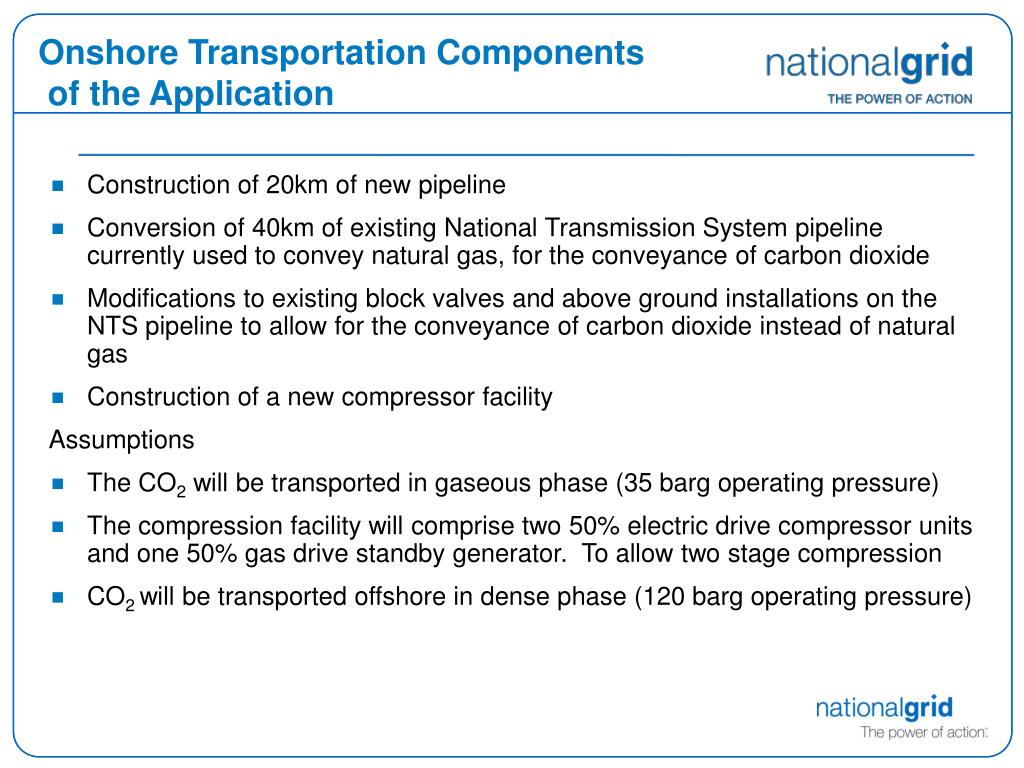 Onshore Transportation Components of the Application

nationalgrid
THE POWER OF ACTION

- Construction of 20km of new pipeline
- Conversion of 40km of existing National Transmission System pipeline currently used to convey natural gas, for the conveyance of carbon dioxide
- Modifications to existing block valves and above ground installations on the NTS pipeline to allow for the conveyance of carbon dioxide instead of natural gas
- Construction of a new compressor facility

Assumptions

- The $CO_2$ will be transported in gaseous phase (35 barg operating pressure)
- The compression facility will comprise two 50% electric drive compressor units and one 50% gas drive standby generator. To allow two stage compression
- $CO_2$ will be transported offshore in dense phase (120 barg operating pressure)

nationalgrid
The power of action.